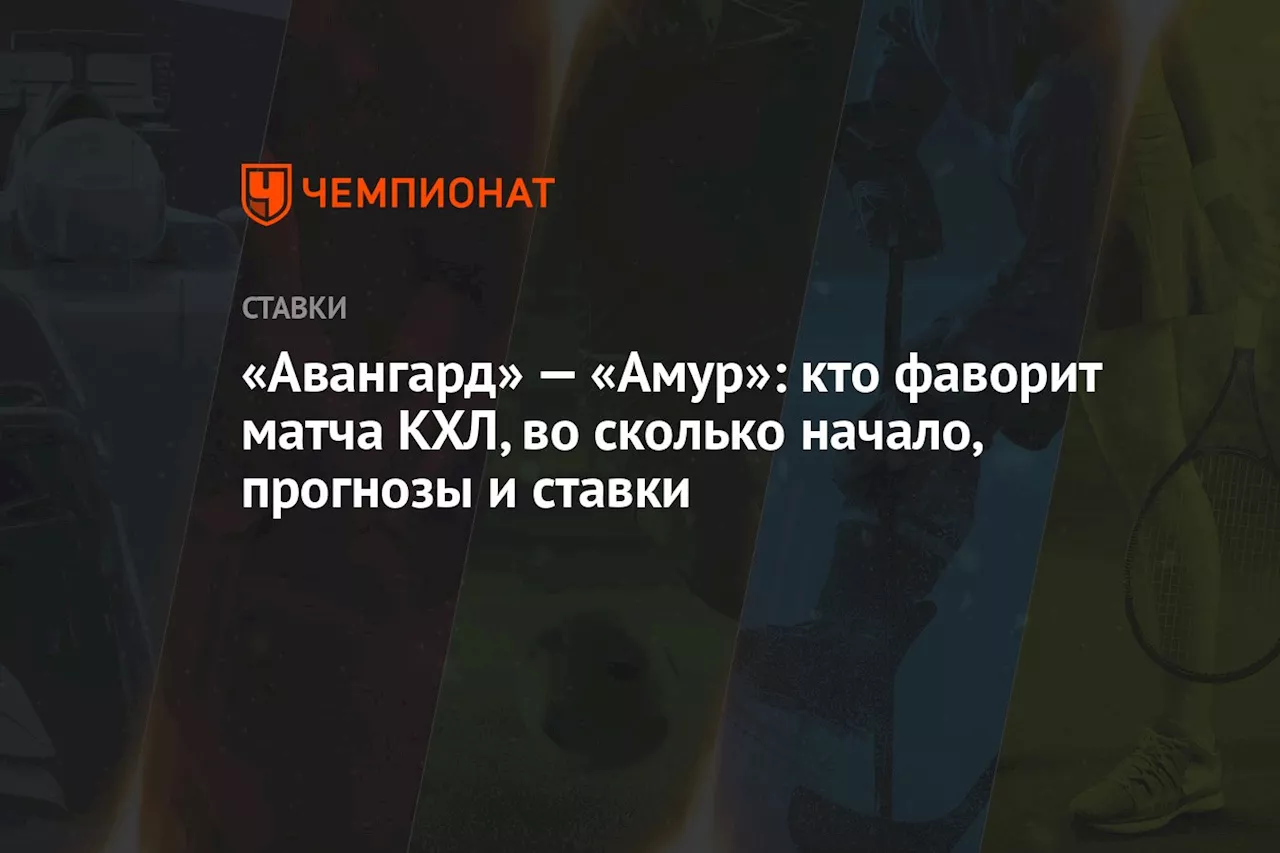 ЧЕМПИОНАТ

СТАВКИ

«Авангард» — «Амур»: кто фаворит матча КХЛ, во сколько начало, прогнозы и ставки